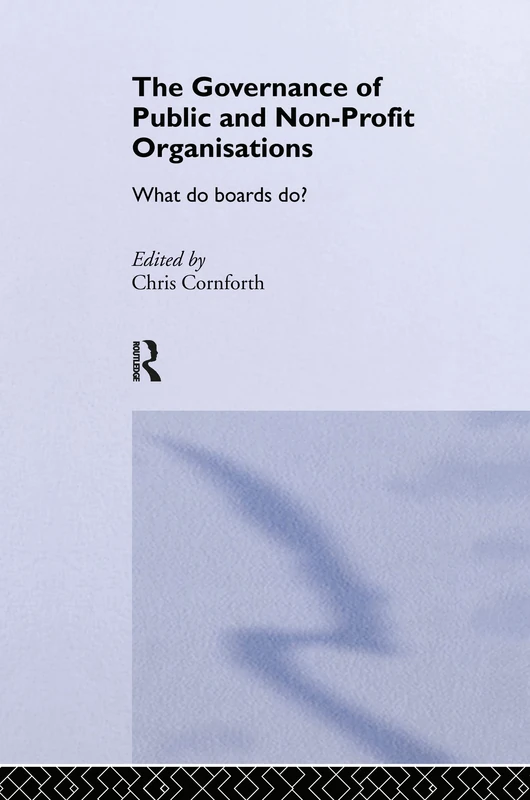 The Governance of Public and Non-Profit Organisations

What do boards do?

Edited by
Chris Cornforth

ROUTLEDGE